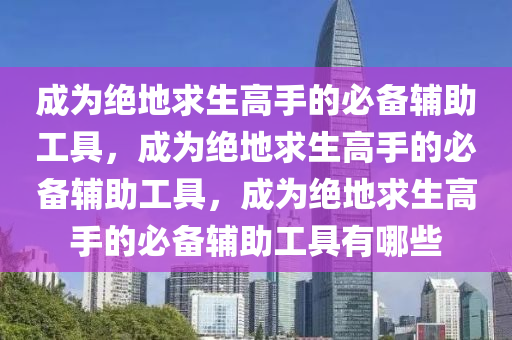 成为绝地求生高手的必备辅助工具，成为绝地求生高手的必备辅助工具，成为绝地求生高手的必备辅助工具有哪些